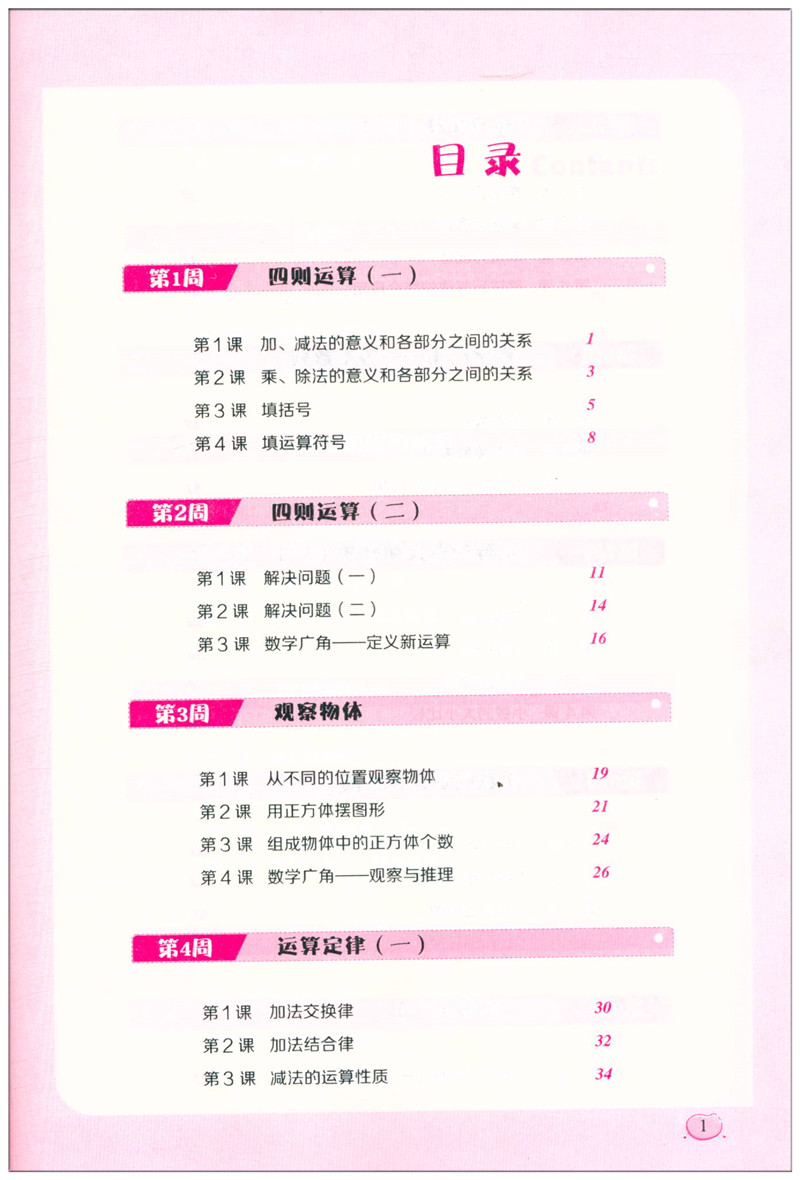 目录 Contents

第1周 四则运算（一）

第1课 加、减法的意义和各部分之间的关系 1
第2课 乘、除法的意义和各部分之间的关系 3
第3课 填括号 5
第4课 填运算符号 8

第2周 四则运算（二）

第1课 解决问题（一） 11
第2课 解决问题（二） 14
第3课 数学广角——定义新运算 16

第3周 观察物体

第1课 从不同的位置观察物体 19
第2课 用正方体摆图形 21
第3课 组成物体中的正方体个数 24
第4课 数学广角——观察与推理 26

第4周 运算定律（一）

第1课 加法交换律 30
第2课 加法结合律 32
第3课 减法的运算性质 34

1